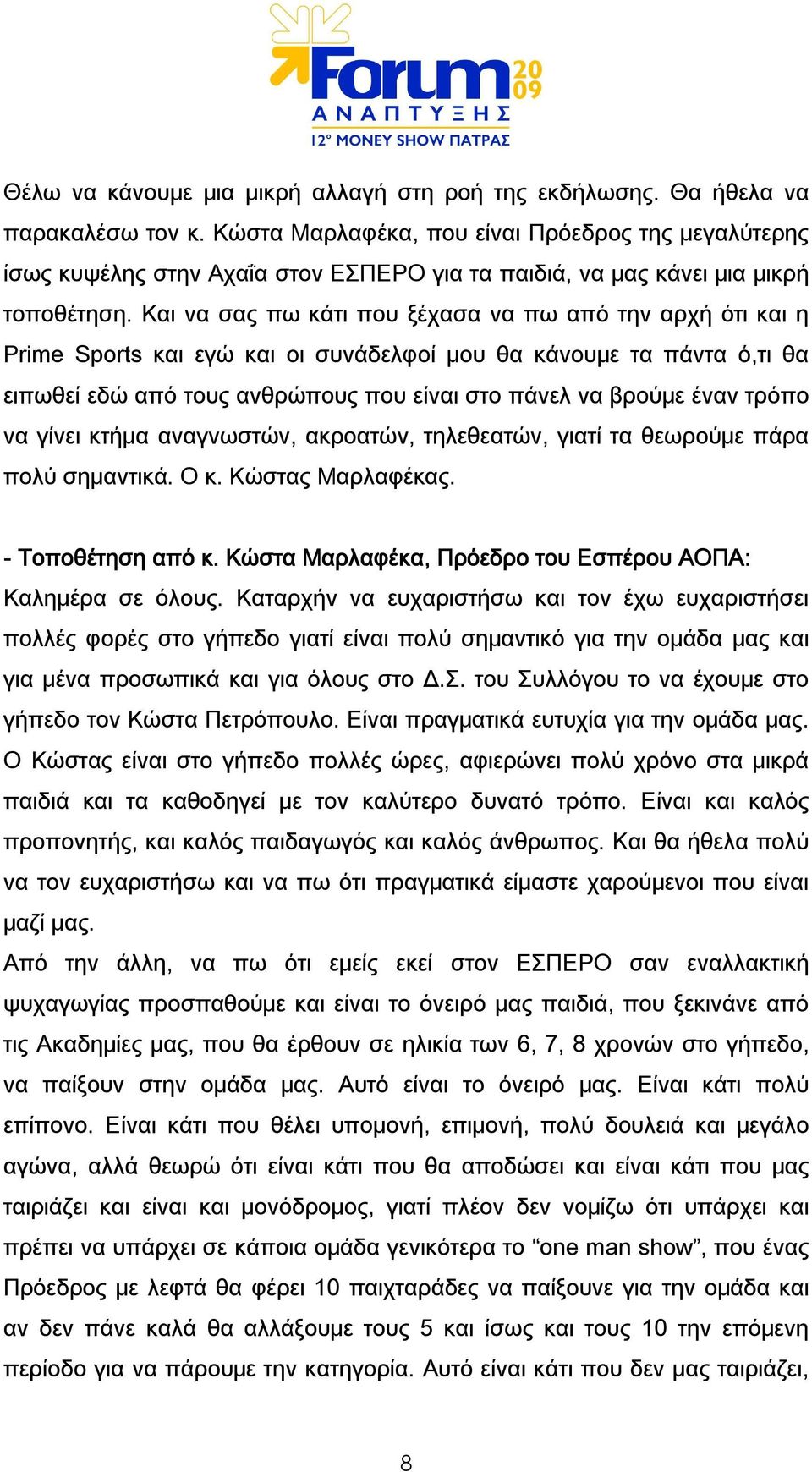 Forum 2009
ΑΝΑΠΤΥΞΗΣ
12° MONEY SHOW ΠΑΤΡΑΣ

Θέλω να κάνουμε μια μικρή αλλαγή στη ροή της εκδήλωσης. Θα ήθελα να παρακαλέσω τον κ. Κώστα Μαρλαφέκα, που είναι Πρόεδρος της μεγαλύτερης ίσως κυψέλης στην Αχαΐα στον ΕΣΠΕΡΟ για τα παιδιά, να μας κάνει μια μικρή τοποθέτηση. Και να σας πω κάτι που ξέχασα να πω από την αρχή ότι και η Prime Sports και εγώ και οι συνάδελφοί μου θα κάνουμε τα πάντα ό,τι θα ειπωθεί εδώ από τους ανθρώπους που είναι στο πάνελ να βρούμε έναν τρόπο να γίνει κτήμα αναγνωστών, ακροατών, τηλεθεατών, γιατί τα θεωρούμε πάρα πολύ σημαντικά. Ο κ. Κώστας Μαρλαφέκας.

- Τοποθέτηση από κ. Κώστα Μαρλαφέκα, Πρόεδρο του Εσπέρου ΑΟΠΑ:
Καλημέρα σε όλους. Καταρχήν να ευχαριστήσω και τον έχω ευχαριστήσει πολλές φορές στο γήπεδο γιατί είναι πολύ σημαντικό για την ομάδα μας και για μένα προσωπικά και για όλους στο Δ.Σ. του Συλλόγου το να έχουμε στο γήπεδο τον Κώστα Πετρόπουλο. Είναι πραγματικά ευτυχία για την ομάδα μας. Ο Κώστας είναι στο γήπεδο πολλές ώρες, αφιερώνει πολύ χρόνο στα μικρά παιδιά και τα καθοδηγεί με τον καλύτερο δυνατό τρόπο. Είναι και καλός προπονητής, και καλός παιδαγωγός και καλός άνθρωπος. Και θα ήθελα πολύ να τον ευχαριστήσω και να πω ότι πραγματικά είμαστε χαρούμενοι που είναι μαζί μας.
Από την άλλη, να πω ότι εμείς εκεί στον ΕΣΠΕΡΟ σαν εναλλακτική ψυχαγωγίας προσπαθούμε και είναι το όνειρό μας παιδιά, που ξεκινάνε από τις Ακαδημίες μας, που θα έρθουν σε ηλικία των 6, 7, 8 χρονών στο γήπεδο, να παίξουν στην ομάδα μας. Αυτό είναι το όνειρό μας. Είναι κάτι πολύ επίπονο. Είναι κάτι που θέλει υπομονή, επιμονή, πολύ δουλειά και μεγάλο αγώνα, αλλά θεωρώ ότι είναι κάτι που θα αποδώσει και είναι κάτι που μας ταιριάζει και είναι και μονόδρομος, γιατί πλέον δεν νομίζω ότι υπάρχει και πρέπει να υπάρχει σε κάποια ομάδα γενικότερα το “one man show”, που ένας Πρόεδρος με λεφτά θα φέρει 10 παιχταράδες να παίξουνε για την ομάδα και αν δεν πάνε καλά θα αλλάξουμε τους 5 και ίσως και τους 10 την επόμενη περίοδο για να πάρουμε την κατηγορία. Αυτό είναι κάτι που δεν μας ταιριάζει,

8